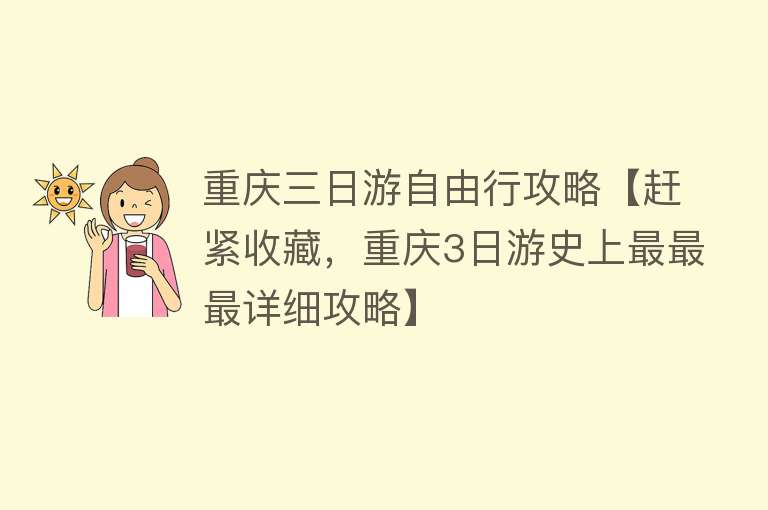 重庆三日游自由行攻略【赶紧收藏，重庆3日游史上最最最详细攻略】